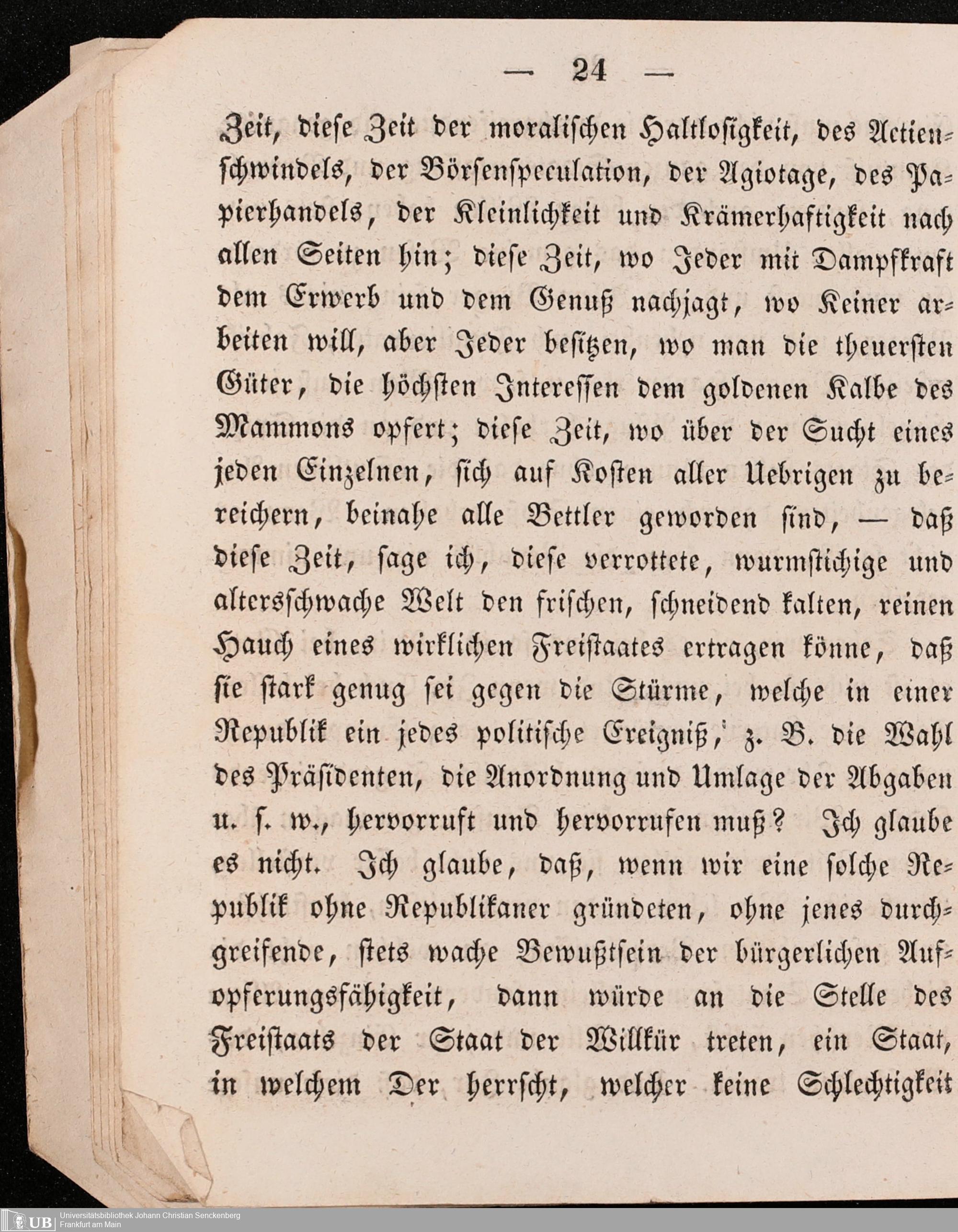 — 24 —

Zeit, diese Zeit der moralischen Haltlosigkeit, des Actienschwindels, der Börsenspeculation, der Agiotage, des Papierhandels, der Kleinlichkeit und Krämerhaftigkeit nach allen Seiten hin; diese Zeit, wo Jeder mit Dampfkraft dem Erwerb und dem Genuß nachjagt, wo Keiner arbeiten will, aber Jeder besitzen, wo man die theuersten Güter, die höchsten Interessen dem goldenen Kalbe des Mammons opfert; diese Zeit, wo über der Sucht eines jeden Einzelnen, sich auf Kosten aller Uebrigen zu bereichern, beinahe alle Bettler geworden sind, — daß diese Zeit, sage ich, diese verrottete, wurmstichige und altersschwache Welt den frischen, schneidend kalten, reinen Hauch eines wirklichen Freistaates ertragen könne, daß sie stark genug sei gegen die Stürme, welche in einer Republik ein jedes politische Ereigniß, z. B. die Wahl des Präsidenten, die Anordnung und Umlage der Abgaben u. s. w., hervorruft und hervorrufen muß? Ich glaube es nicht. Ich glaube, daß, wenn wir eine solche Republik ohne Republikaner gründeten, ohne jenes durchgreifende, stets wache Bewußtsein der bürgerlichen Aufopferungsfähigkeit, dann würde an die Stelle des Freistaats der Staat der Willkür treten, ein Staat, in welchem Der herrscht, welcher keine Schlechtigkeit

UB Universitätsbibliothek Johann Christian Senckenberg
Frankfurt am Main